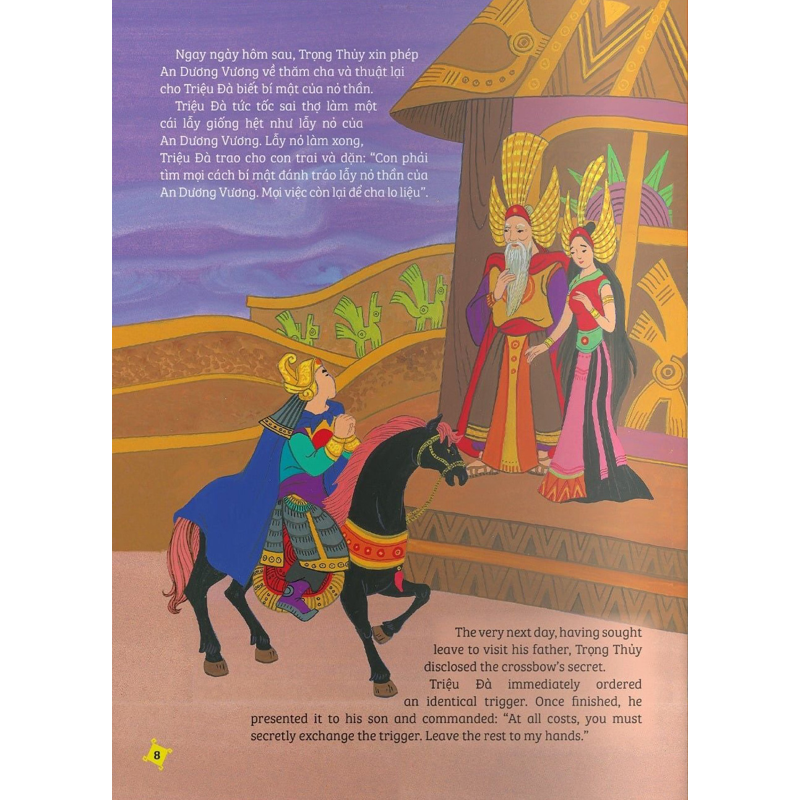 Ngay ngày hôm sau, Trọng Thủy xin phép An Dương Vương về thăm cha và thuật lại cho Triệu Đà biết bí mật của nỏ thần.

Triệu Đà tức tốc sai thợ làm một cái lẫy giống hệt như lẫy nỏ của An Dương Vương. Lẫy nỏ làm xong, Triệu Đà trao cho con trai và dặn: "Con phải tìm mọi cách bí mật đánh tráo lẫy nỏ thần của An Dương Vương. Mọi việc còn lại để cha lo liệu".

The very next day, having sought leave to visit his father, Trọng Thủy disclosed the crossbow's secret.

Triệu Đà immediately ordered an identical trigger. Once finished, he presented it to his son and commanded: "At all costs, you must secretly exchange the trigger. Leave the rest to my hands."

8